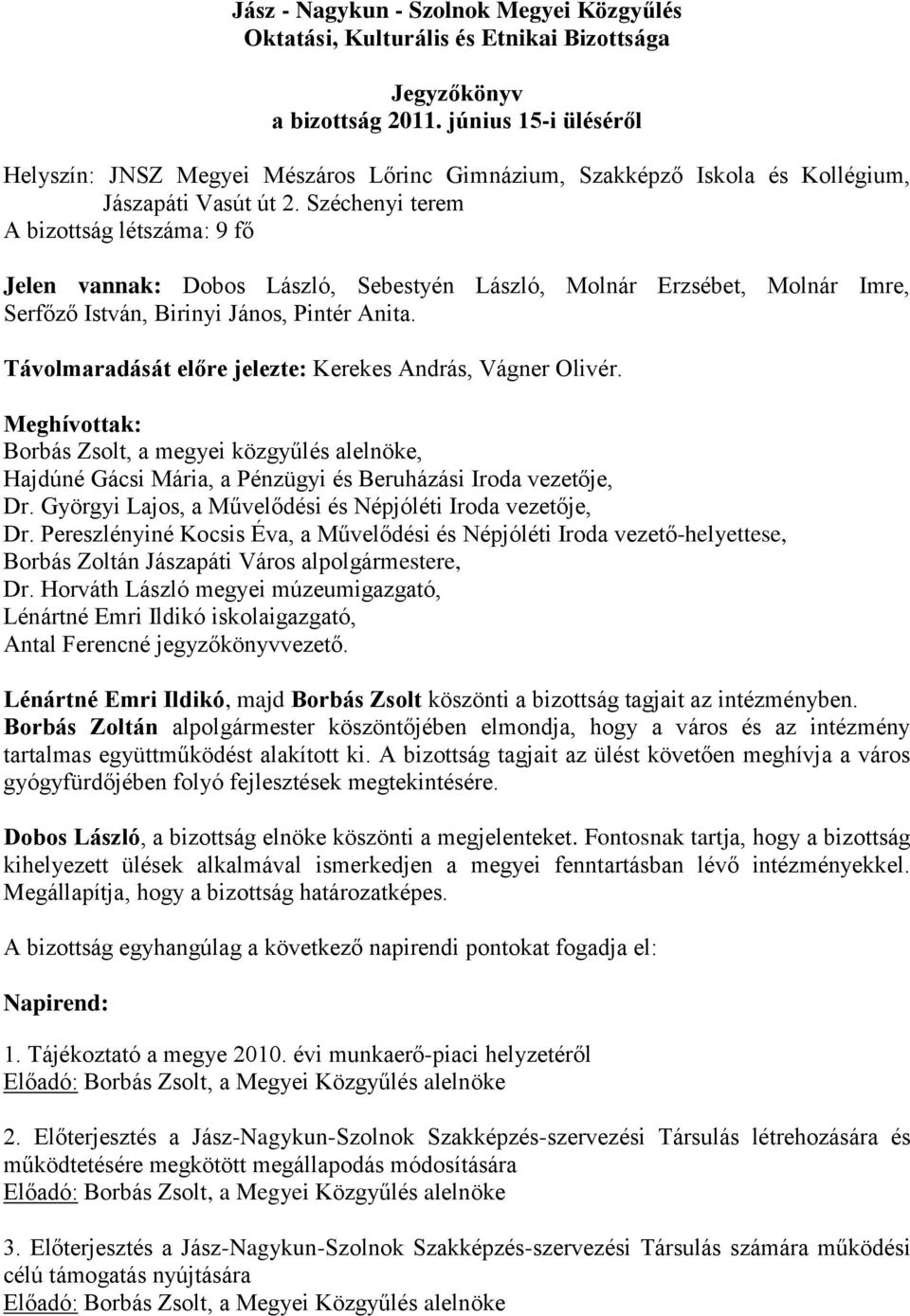 Jász - Nagykun - Szolnok Megyei Közgyűlés
Oktatási, Kulturális és Etnikai Bizottsága

Jegyzőkönyv
a bizottság 2011. június 15-i üléséről

Helyszín: JNSZ Megyei Mészáros Lőrinc Gimnázium, Szakképző Iskola és Kollégium, Jászapáti Vasút út 2. Széchenyi terem
A bizottság létszáma: 9 fő

Jelen vannak: Dobos László, Sebestyén László, Molnár Erzsébet, Molnár Imre, Serfőző István, Birinyi János, Pintér Anita.

Távolmaradását előre jelezte: Kerekes András, Vágner Olivér.

Meghívottak:
Borbás Zsolt, a megyei közgyűlés alelnöke,
Hajdúné Gácsi Mária, a Pénzügyi és Beruházási Iroda vezetője,
Dr. Györgyi Lajos, a Művelődési és Népjóléti Iroda vezetője,
Dr. Pereszlényiné Kocsis Éva, a Művelődési és Népjóléti Iroda vezető-helyettese,
Borbás Zoltán Jászapáti Város alpolgármestere,
Dr. Horváth László megyei múzeumigazgató,
Lénártné Emri Ildikó iskolaigazgató,
Antal Ferencné jegyzőkönyvvezető.

Lénártné Emri Ildikó, majd Borbás Zsolt köszönti a bizottság tagjait az intézményben. Borbás Zoltán alpolgármester köszöntőjében elmondja, hogy a város és az intézmény tartalmas együttműködést alakított ki. A bizottság tagjait az ülést követően meghívja a város gyógyfürdőjében folyó fejlesztések megtekintésére.

Dobos László, a bizottság elnöke köszönti a megjelenteket. Fontosnak tartja, hogy a bizottság kihelyezett ülések alkalmával ismerkedjen a megyei fenntartásban lévő intézményekkel. Megállapítja, hogy a bizottság határozatképes.

A bizottság egyhangúlag a következő napirendi pontokat fogadja el:

Napirend:

1. Tájékoztató a megye 2010. évi munkaerő-piaci helyzetéről
Előadó: Borbás Zsolt, a Megyei Közgyűlés alelnöke

2. Előterjesztés a Jász-Nagykun-Szolnok Szakképzés-szervezési Társulás létrehozására és működtetésére megkötött megállapodás módosítására
Előadó: Borbás Zsolt, a Megyei Közgyűlés alelnöke

3. Előterjesztés a Jász-Nagykun-Szolnok Szakképzés-szervezési Társulás számára működési célú támogatás nyújtására
Előadó: Borbás Zsolt, a Megyei Közgyűlés alelnöke